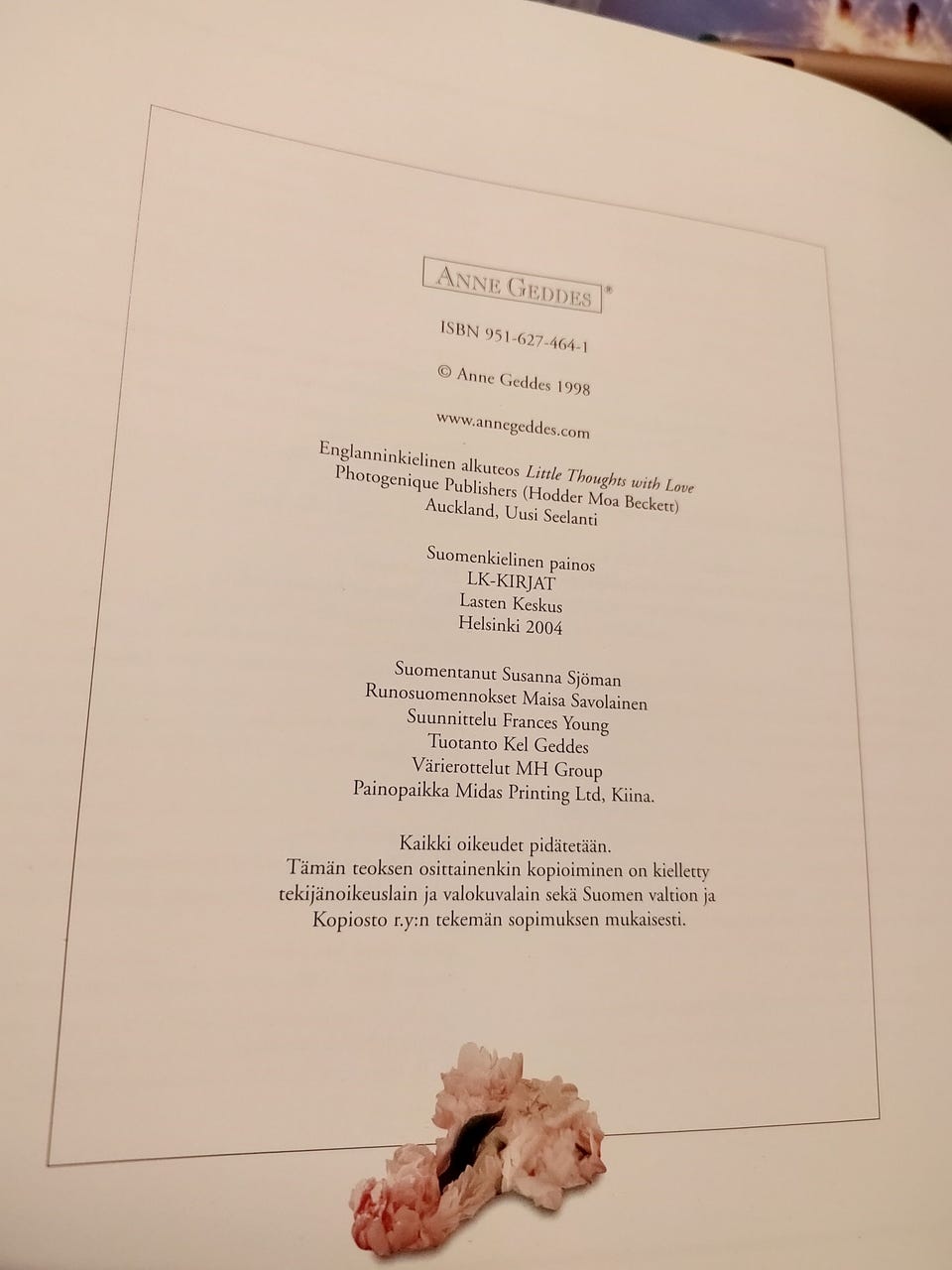 ANNE GEDDES®

ISBN 951-627-464-1

© Anne Geddes 1998

www.annegeddes.com

Englanninkielinen alkuteos Little Thoughts with Love
Photogenique Publishers (Hodder Moa Beckett)
Auckland, Uusi Seelanti

Suomenkielinen painos
LK-KIRJAT
Lasten Keskus
Helsinki 2004

Suomentanut Susanna Sjöman
Runosuomennokset Maisa Savolainen
Suunnittelu Frances Young
Tuotanto Kel Geddes
Värierottelut MH Group
Painopaikka Midas Printing Ltd, Kiina.

Kaikki oikeudet pidätetään.
Tämän teoksen osittainenkin kopioiminen on kielletty tekijänoikeuslain ja valokuvalain sekä Suomen valtion ja Kopiosto r.y:n tekemän sopimuksen mukaisesti.